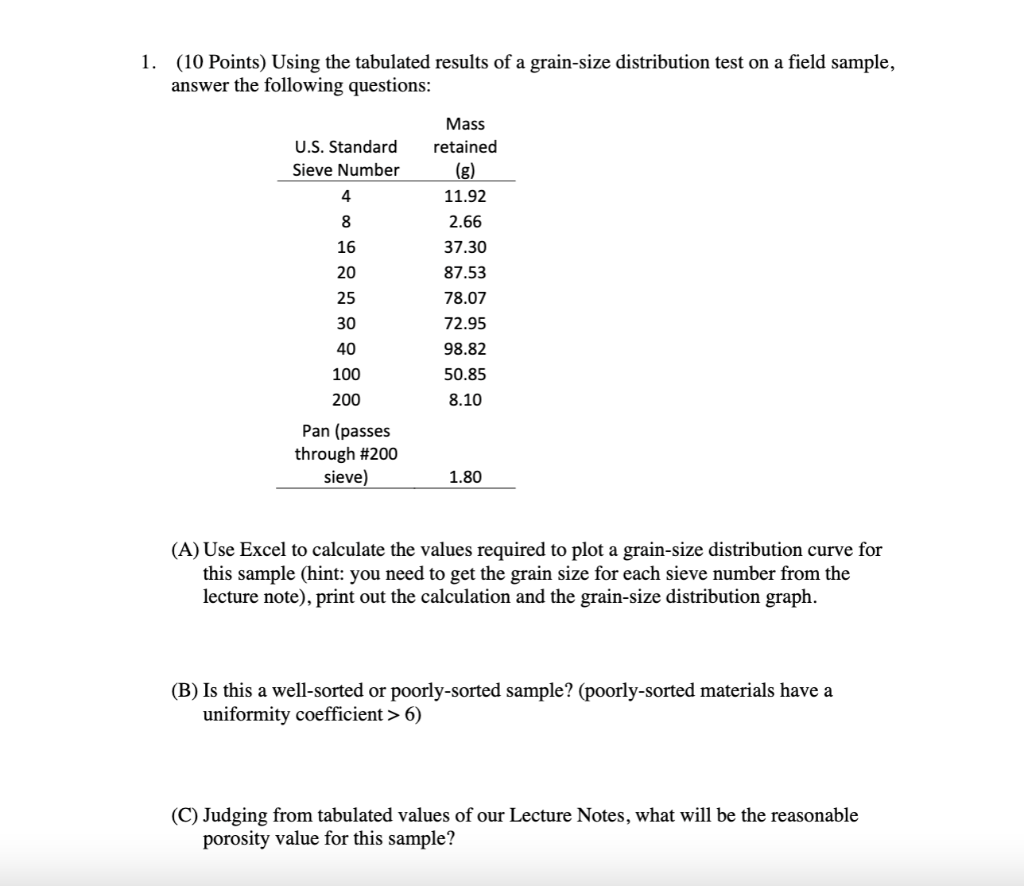 1. (10 Points) Using the tabulated results of a grain-size distribution test on a field sample, answer the following questions:

| U.S. Standard Sieve Number | Mass retained (g) |
|---|---|
| 4 | 11.92 |
| 8 | 2.66 |
| 16 | 37.30 |
| 20 | 87.53 |
| 25 | 78.07 |
| 30 | 72.95 |
| 40 | 98.82 |
| 100 | 50.85 |
| 200 | 8.10 |
| Pan (passes through #200 sieve) | 1.80 |

(A) Use Excel to calculate the values required to plot a grain-size distribution curve for this sample (hint: you need to get the grain size for each sieve number from the lecture note), print out the calculation and the grain-size distribution graph.

(B) Is this a well-sorted or poorly-sorted sample? (poorly-sorted materials have a uniformity coefficient > 6)

(C) Judging from tabulated values of our Lecture Notes, what will be the reasonable porosity value for this sample?